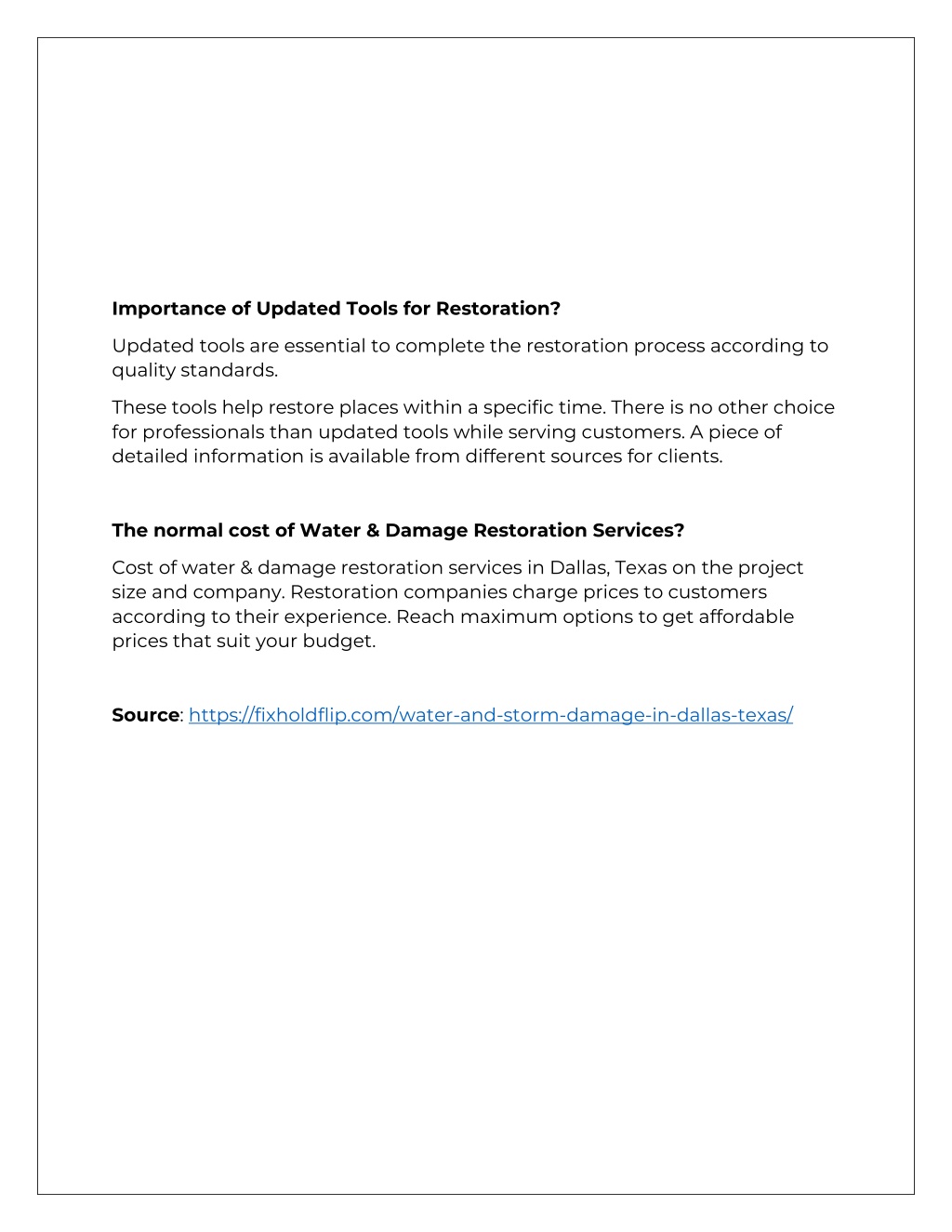 Importance of Updated Tools for Restoration?

Updated tools are essential to complete the restoration process according to quality standards.

These tools help restore places within a specific time. There is no other choice for professionals than updated tools while serving customers. A piece of detailed information is available from different sources for clients.

The normal cost of Water & Damage Restoration Services?

Cost of water & damage restoration services in Dallas, Texas on the project size and company. Restoration companies charge prices to customers according to their experience. Reach maximum options to get affordable prices that suit your budget.

Source: https://fixholdflip.com/water-and-storm-damage-in-dallas-texas/